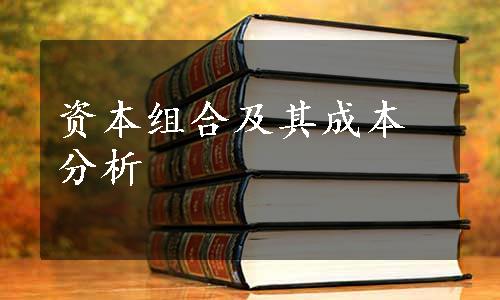 资本组合及其成本分析